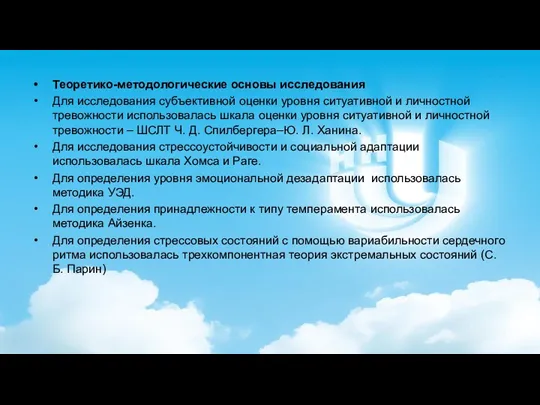 • Теоретико-методологические основы исследования
• Для исследования субъективной оценки уровня ситуативной и личностной тревожности использовалась шкала оценки уровня ситуативной и личностной тревожности – ШСЛТ Ч. Д. Спилбергера–Ю. Л. Ханина.
• Для исследования стрессоустойчивости и социальной адаптации использовалась шкала Хомса и Раге.
• Для определения уровня эмоциональной дезадаптации использовалась методика УЭД.
• Для определения принадлежности к типу темперамента использовалась методика Айзенка.
• Для определения стрессовых состояний с помощью вариабильности сердечного ритма использовалась трехкомпонентная теория экстремальных состояний (С. Б. Парин)